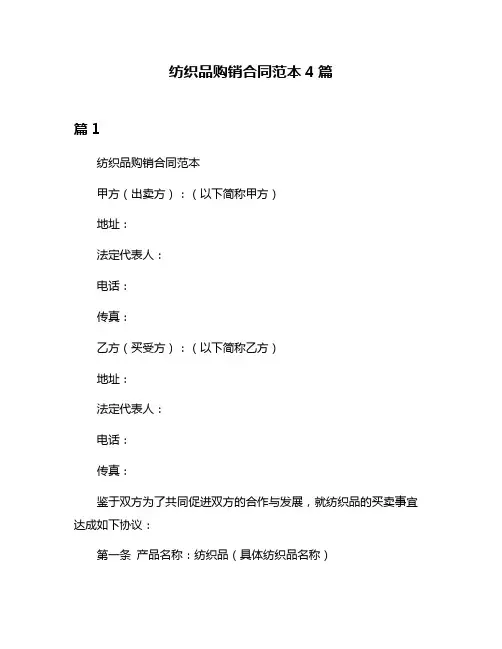 纺织品购销合同范本 4 篇

篇 1

纺织品购销合同范本

甲方（出卖方）：（以下简称甲方）

地址：

法定代表人：

电话：

传真：

乙方（买受方）：（以下简称乙方）

地址：

法定代表人：

电话：

传真：

鉴于双方为了共同促进双方的合作与发展，就纺织品的买卖事宜达成如下协议：

第一条 产品名称：纺织品（具体纺织品名称）